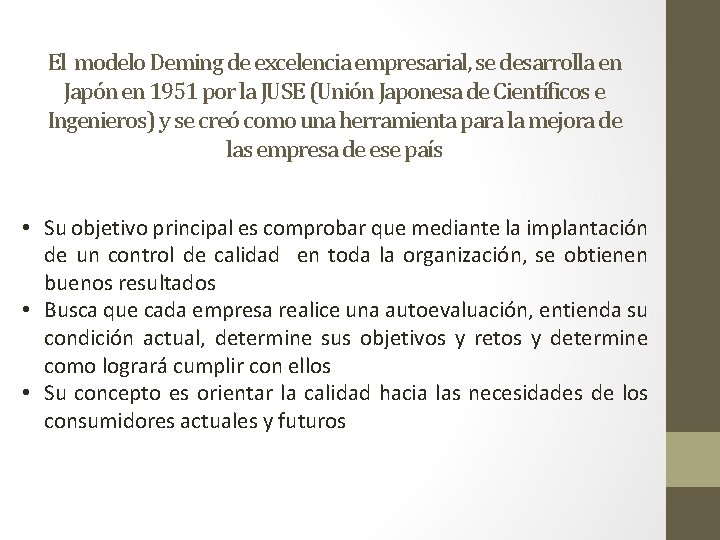 El modelo Deming de excelencia empresarial, se desarrolla en Japón en 1951 por la JUSE (Unión Japonesa de Científicos e Ingenieros) y se creó como una herramienta para la mejora de las empresa de ese país

• Su objetivo principal es comprobar que mediante la implantación de un control de calidad en toda la organización, se obtienen buenos resultados
• Busca que cada empresa realice una autoevaluación, entienda su condición actual, determine sus objetivos y retos y determine como logrará cumplir con ellos
• Su concepto es orientar la calidad hacia las necesidades de los consumidores actuales y futuros